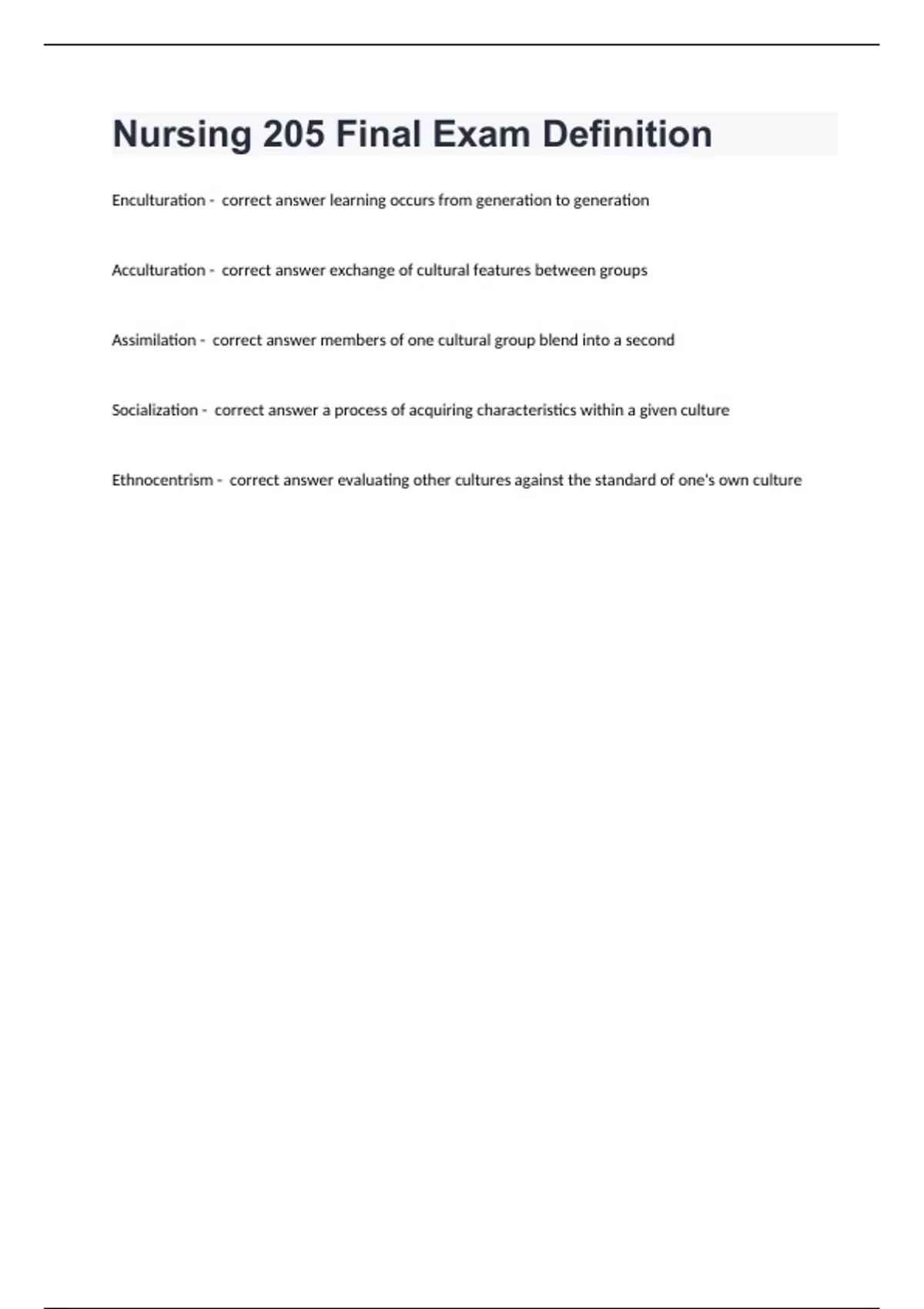 Nursing 205 Final Exam Definition

Enculturation - correct answer learning occurs from generation to generation

Acculturation - correct answer exchange of cultural features between groups

Assimilation - correct answer members of one cultural group blend into a second

Socialization - correct answer a process of acquiring characteristics within a given culture

Ethnocentrism - correct answer evaluating other cultures against the standard of one's own culture